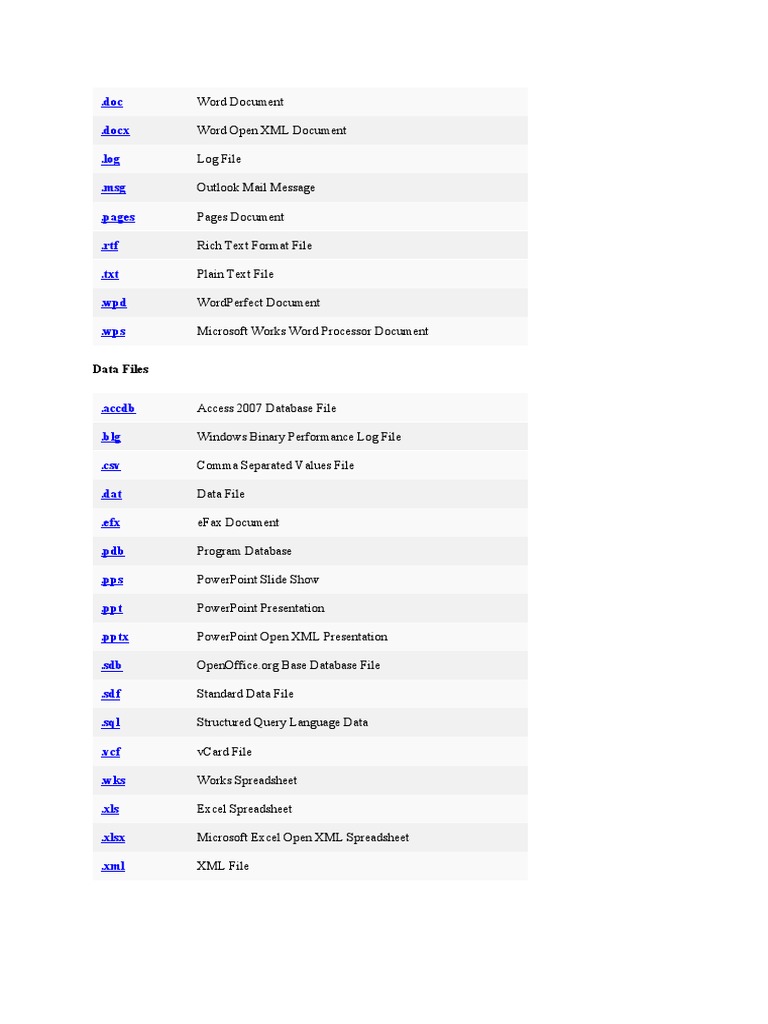 | | |
|---|---|
| .doc | Word Document |
| .docx | Word Open XML Document |
| .log | Log File |
| .msg | Outlook Mail Message |
| .pages | Pages Document |
| .rtf | Rich Text Format File |
| .txt | Plain Text File |
| .wpd | WordPerfect Document |
| .wps | Microsoft Works Word Processor Document |

Data Files

| | |
|---|---|
| .accdb | Access 2007 Database File |
| .blg | Windows Binary Performance Log File |
| .csv | Comma Separated Values File |
| .dat | Data File |
| .efx | eFax Document |
| .pdb | Program Database |
| .pps | PowerPoint Slide Show |
| .ppt | PowerPoint Presentation |
| .pptx | PowerPoint Open XML Presentation |
| .sdb | OpenOffice.org Base Database File |
| .sdf | Standard Data File |
| .sql | Structured Query Language Data |
| .vcf | vCard File |
| .wks | Works Spreadsheet |
| .xls | Excel Spreadsheet |
| .xlsx | Microsoft Excel Open XML Spreadsheet |
| .xml | XML File |